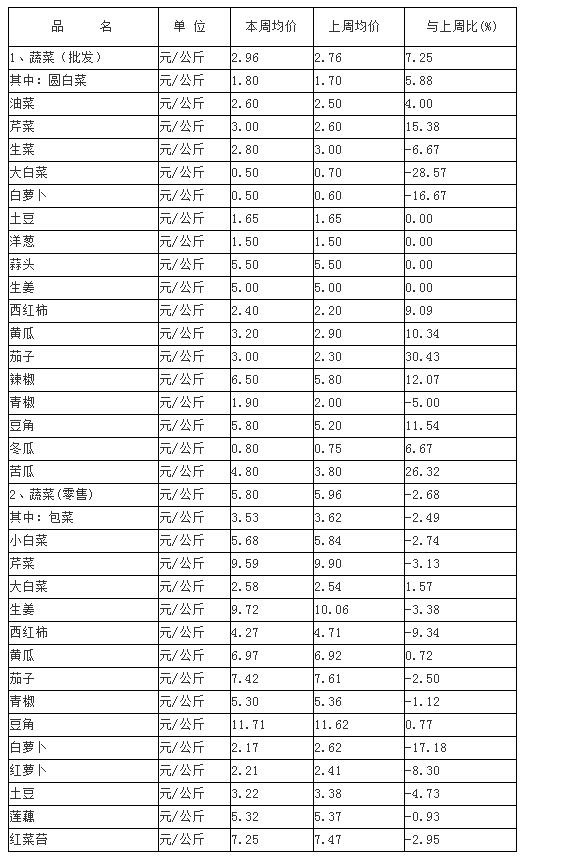 | 品　名 | 单 位 | 本周均价 | 上周均价 | 与上周比(%) |
|---|---|---|---|---|
| 1、蔬菜（批发） | 元/公斤 | 2.96 | 2.76 | 7.25 |
| 其中：圆白菜 | 元/公斤 | 1.80 | 1.70 | 5.88 |
| 油菜 | 元/公斤 | 2.60 | 2.50 | 4.00 |
| 芹菜 | 元/公斤 | 3.00 | 2.60 | 15.38 |
| 生菜 | 元/公斤 | 2.80 | 3.00 | -6.67 |
| 大白菜 | 元/公斤 | 0.50 | 0.70 | -28.57 |
| 白萝卜 | 元/公斤 | 0.50 | 0.60 | -16.67 |
| 土豆 | 元/公斤 | 1.65 | 1.65 | 0.00 |
| 洋葱 | 元/公斤 | 1.50 | 1.50 | 0.00 |
| 蒜头 | 元/公斤 | 5.50 | 5.50 | 0.00 |
| 生姜 | 元/公斤 | 5.00 | 5.00 | 0.00 |
| 西红柿 | 元/公斤 | 2.40 | 2.20 | 9.09 |
| 黄瓜 | 元/公斤 | 3.20 | 2.90 | 10.34 |
| 茄子 | 元/公斤 | 3.00 | 2.30 | 30.43 |
| 辣椒 | 元/公斤 | 6.50 | 5.80 | 12.07 |
| 青椒 | 元/公斤 | 1.90 | 2.00 | -5.00 |
| 豆角 | 元/公斤 | 5.80 | 5.20 | 11.54 |
| 冬瓜 | 元/公斤 | 0.80 | 0.75 | 6.67 |
| 苦瓜 | 元/公斤 | 4.80 | 3.80 | 26.32 |
| 2、蔬菜(零售) | 元/公斤 | 5.80 | 5.96 | -2.68 |
| 其中：包菜 | 元/公斤 | 3.53 | 3.62 | -2.49 |
| 小白菜 | 元/公斤 | 5.68 | 5.84 | -2.74 |
| 芹菜 | 元/公斤 | 9.59 | 9.90 | -3.13 |
| 大白菜 | 元/公斤 | 2.58 | 2.54 | 1.57 |
| 生姜 | 元/公斤 | 9.72 | 10.06 | -3.38 |
| 西红柿 | 元/公斤 | 4.27 | 4.71 | -9.34 |
| 黄瓜 | 元/公斤 | 6.97 | 6.92 | 0.72 |
| 茄子 | 元/公斤 | 7.42 | 7.61 | -2.50 |
| 青椒 | 元/公斤 | 5.30 | 5.36 | -1.12 |
| 豆角 | 元/公斤 | 11.71 | 11.62 | 0.77 |
| 白萝卜 | 元/公斤 | 2.17 | 2.62 | -17.18 |
| 红萝卜 | 元/公斤 | 2.21 | 2.41 | -8.30 |
| 土豆 | 元/公斤 | 3.22 | 3.38 | -4.73 |
| 莲藕 | 元/公斤 | 5.32 | 5.37 | -0.93 |
| 红菜苔 | 元/公斤 | 7.25 | 7.47 | -2.95 |